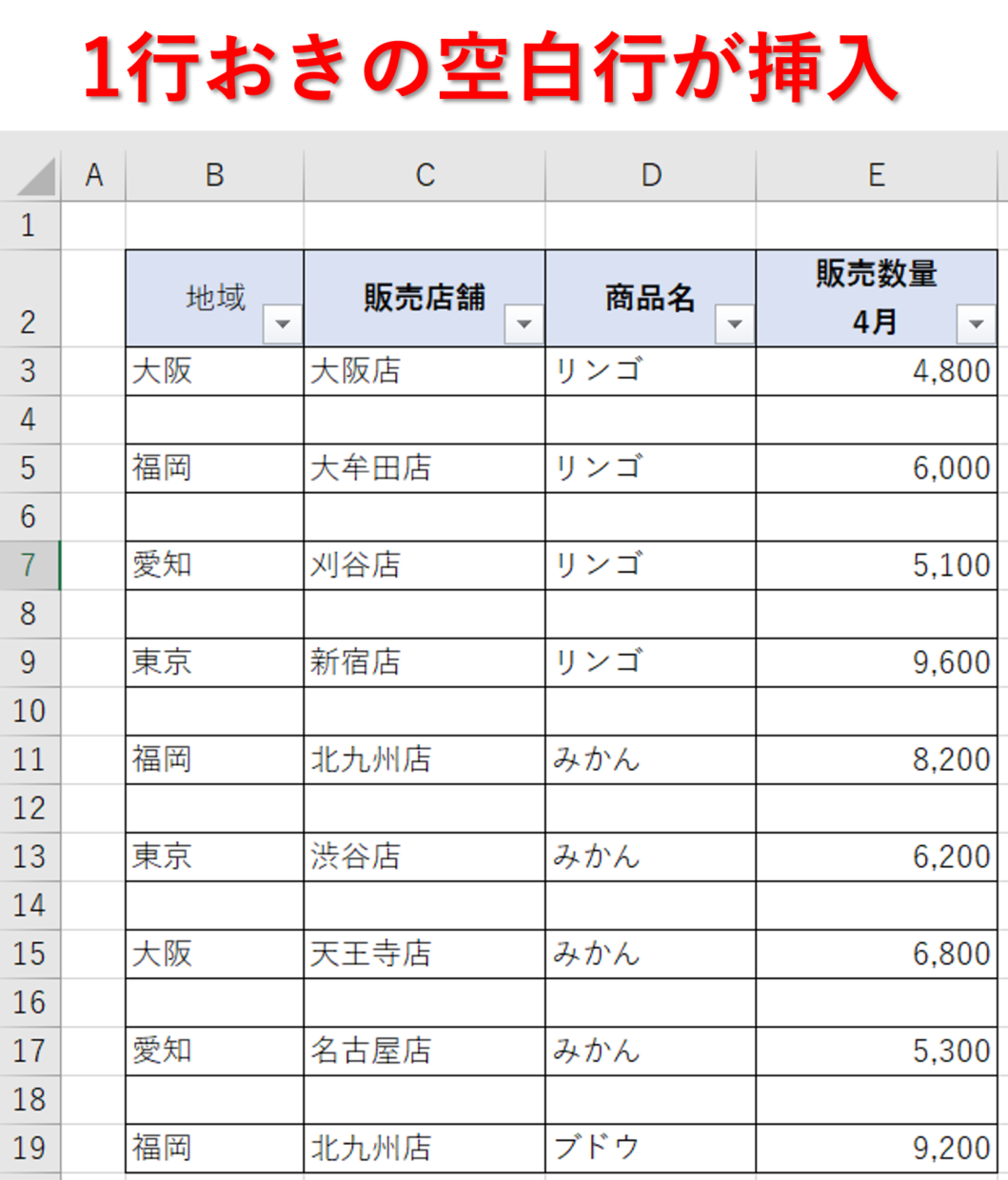 1行おきの空白行が挿入

| | A | B | C | D | E |
|---|---|---|---|---|---|
| 1 | | | | | |
| 2 | | 地域 | 販売店舗 | 商品名 | 販売数量 4月 |
| 3 | | 大阪 | 大阪店 | リンゴ | 4,800 |
| 4 | | | | | |
| 5 | | 福岡 | 大牟田店 | リンゴ | 6,000 |
| 6 | | | | | |
| 7 | | 愛知 | 刈谷店 | リンゴ | 5,100 |
| 8 | | | | | |
| 9 | | 東京 | 新宿店 | リンゴ | 9,600 |
| 10 | | | | | |
| 11 | | 福岡 | 北九州店 | みかん | 8,200 |
| 12 | | | | | |
| 13 | | 東京 | 渋谷店 | みかん | 6,200 |
| 14 | | | | | |
| 15 | | 大阪 | 天王寺店 | みかん | 6,800 |
| 16 | | | | | |
| 17 | | 愛知 | 名古屋店 | みかん | 5,300 |
| 18 | | | | | |
| 19 | | 福岡 | 北九州店 | ブドウ | 9,200 |